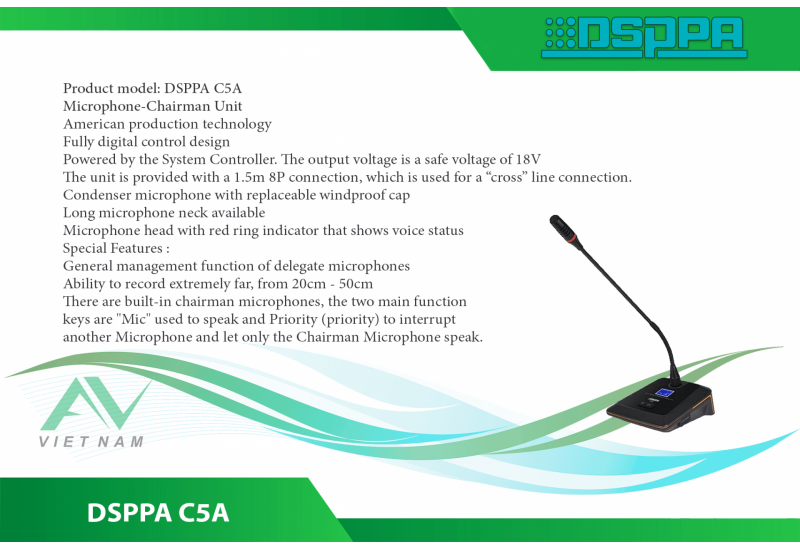 DSPPA

Product model: DSPPA C5A
Microphone-Chairman Unit
American production technology
Fully digital control design
Powered by the System Controller. The output voltage is a safe voltage of 18V
The unit is provided with a 1.5m 8P connection, which is used for a “cross” line connection.
Condenser microphone with replaceable windproof cap
Long microphone neck available
Microphone head with red ring indicator that shows voice status
Special Features :
General management function of delegate microphones
Ability to record extremely far, from 20cm - 50cm
There are built-in chairman microphones, the two main function keys are "Mic" used to speak and Priority (priority) to interrupt another Microphone and let only the Chairman Microphone speak.

AV
VIETNAM

DSPPA C5A